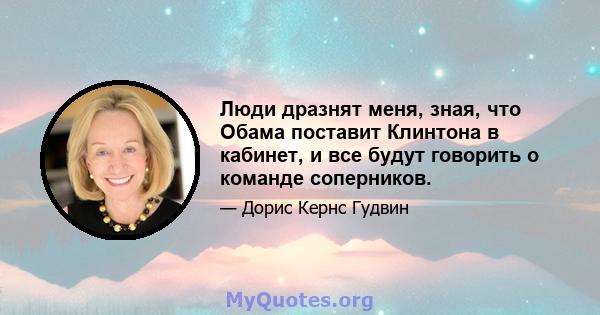 Люди дразнят меня, зная, что Обама поставит Клинтона в кабинет, и все будут говорить о команде соперников.

— Дорис Кернс Гудвин

MyQuotes.org